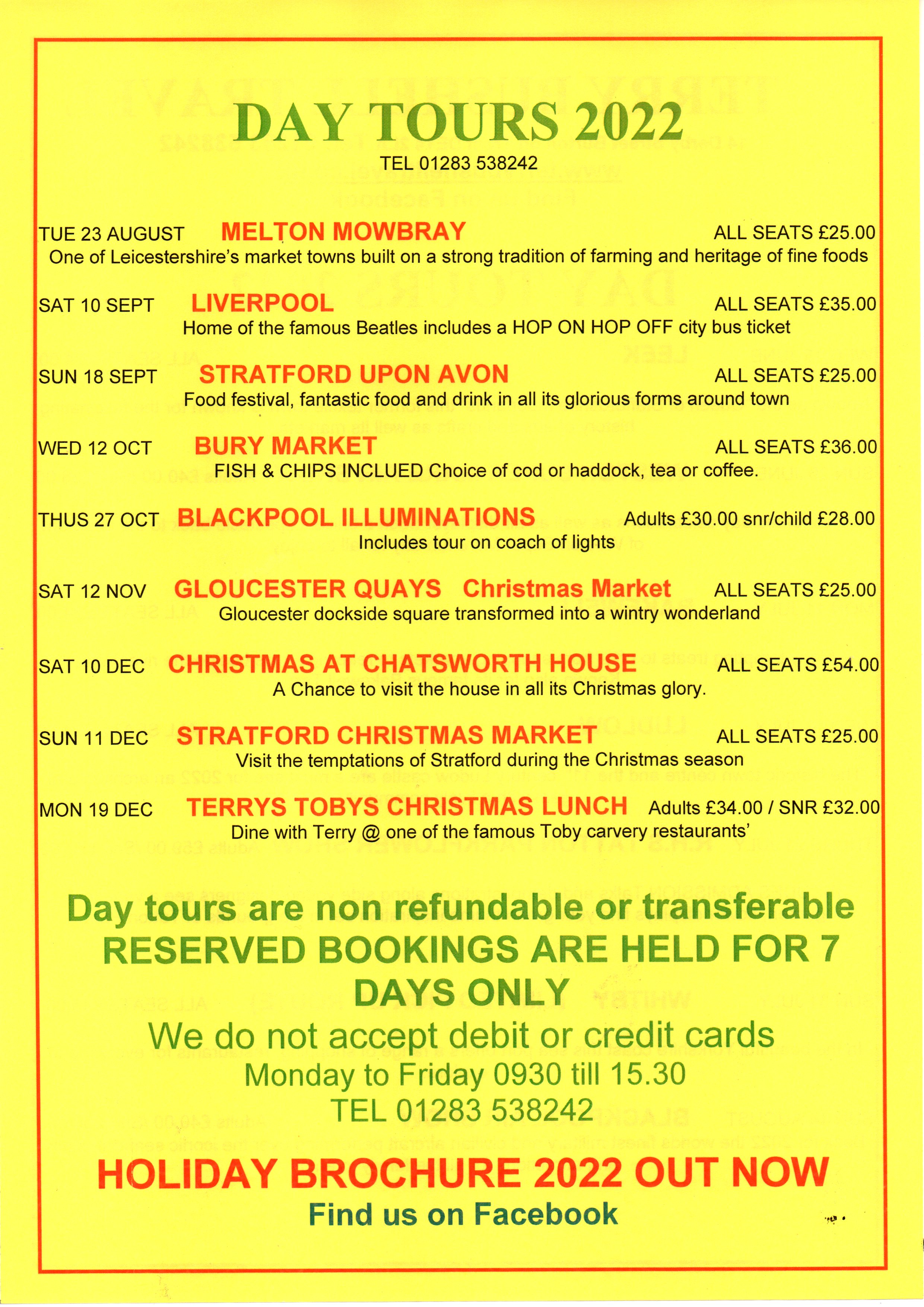 DAY TOURS 2022

TEL 01283 538242

TUE 23 AUGUST MELTON MOWBRAY ALL SEATS £25.00
One of Leicestershire's market towns built on a strong tradition of farming and heritage of fine foods

SAT 10 SEPT LIVERPOOL ALL SEATS £35.00
Home of the famous Beatles includes a HOP ON HOP OFF city bus ticket

SUN 18 SEPT STRATFORD UPON AVON ALL SEATS £25.00
Food festival, fantastic food and drink in all its glorious forms around town

WED 12 OCT BURY MARKET ALL SEATS £36.00
FISH & CHIPS INCLUED Choice of cod or haddock, tea or coffee.

THUS 27 OCT BLACKPOOL ILLUMINATIONS Adults £30.00 snr/child £28.00
Includes tour on coach of lights

SAT 12 NOV GLOUCESTER QUAYS Christmas Market ALL SEATS £25.00
Gloucester dockside square transformed into a wintry wonderland

SAT 10 DEC CHRISTMAS AT CHATSWORTH HOUSE ALL SEATS £54.00
A Chance to visit the house in all its Christmas glory.

SUN 11 DEC STRATFORD CHRISTMAS MARKET ALL SEATS £25.00
Visit the temptations of Stratford during the Christmas season

MON 19 DEC TERRYS TOBYS CHRISTMAS LUNCH Adults £34.00 / SNR £32.00
Dine with Terry @ one of the famous Toby carvery restaurants'

Day tours are non refundable or transferable
RESERVED BOOKINGS ARE HELD FOR 7 DAYS ONLY
We do not accept debit or credit cards
Monday to Friday 0930 till 15.30
TEL 01283 538242

HOLIDAY BROCHURE 2022 OUT NOW
Find us on Facebook